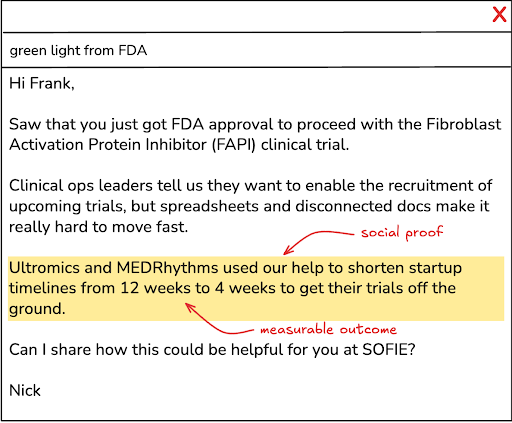 X

green light from FDA

Hi Frank,

Saw that you just got FDA approval to proceed with the Fibroblast Activation Protein Inhibitor (FAPI) clinical trial.

Clinical ops leaders tell us they want to enable the recruitment of upcoming trials, but spreadsheets and disconnected docs make it really hard to move fast.

social proof

Ultromics and MEDRhythms used our help to shorten startup timelines from 12 weeks to 4 weeks to get their trials off the ground.

measurable outcome

Can I share how this could be helpful for you at SOFIE?

Nick